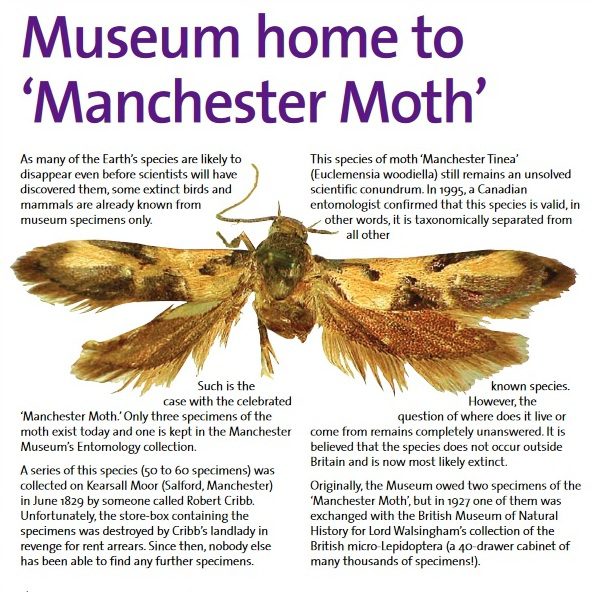 Museum home to 'Manchester Moth'

As many of the Earth's species are likely to disappear even before scientists will have discovered them, some extinct birds and mammals are already known from museum specimens only. Such is the case with the celebrated 'Manchester Moth.' Only three specimens of the moth exist today and one is kept in the Manchester Museum's Entomology collection.

A series of this species (50 to 60 specimens) was collected on Kearsall Moor (Salford, Manchester) in June 1829 by someone called Robert Cribb. Unfortunately, the store-box containing the specimens was destroyed by Cribb's landlady in revenge for rent arrears. Since then, nobody else has been able to find any further specimens.

This species of moth 'Manchester Tinea' (Euclemensia woodiella) still remains an unsolved scientific conundrum. In 1995, a Canadian entomologist confirmed that this species is valid, in other words, it is taxonomically separated from all other known species. However, the question of where does it live or come from remains completely unanswered. It is believed that the species does not occur outside Britain and is now most likely extinct.

Originally, the Museum owed two specimens of the 'Manchester Moth', but in 1927 one of them was exchanged with the British Museum of Natural History for Lord Walsingham's collection of the British micro-Lepidoptera (a 40-drawer cabinet of many thousands of specimens!).